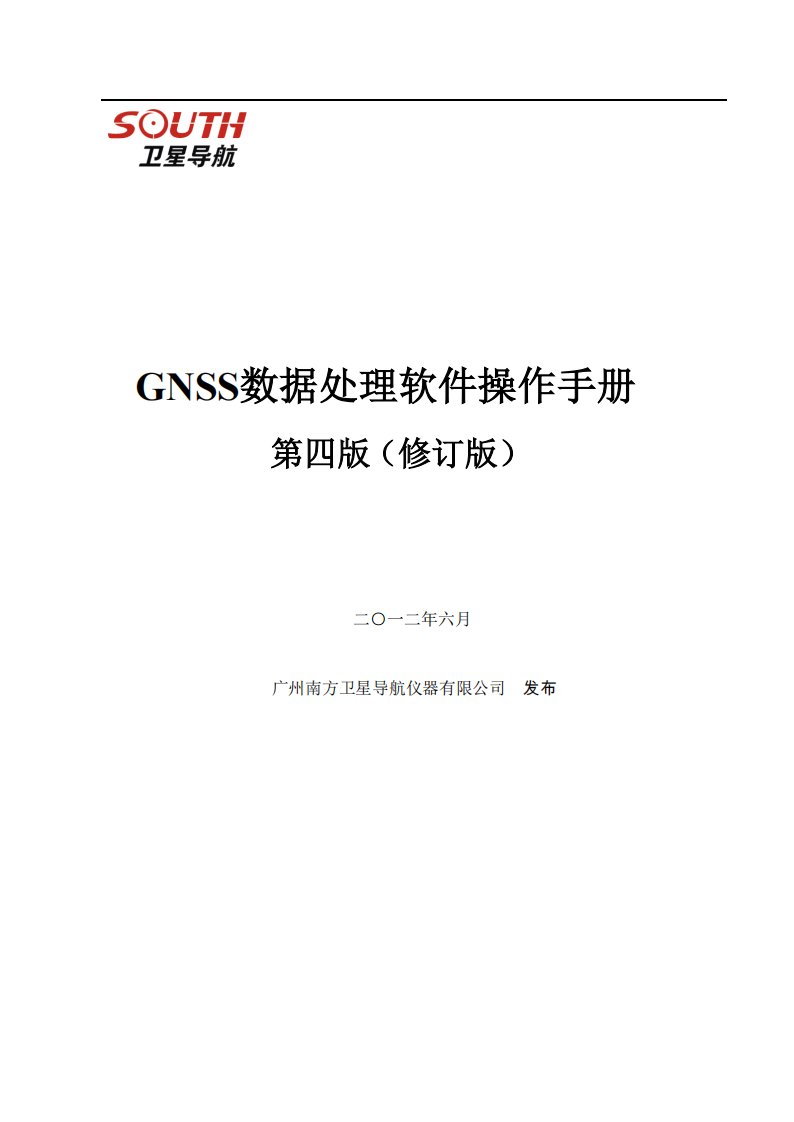 SOUTH
卫星导航

GNSS数据处理软件操作手册

第四版（修订版）

二〇一二年六月

广州南方卫星导航仪器有限公司 发布